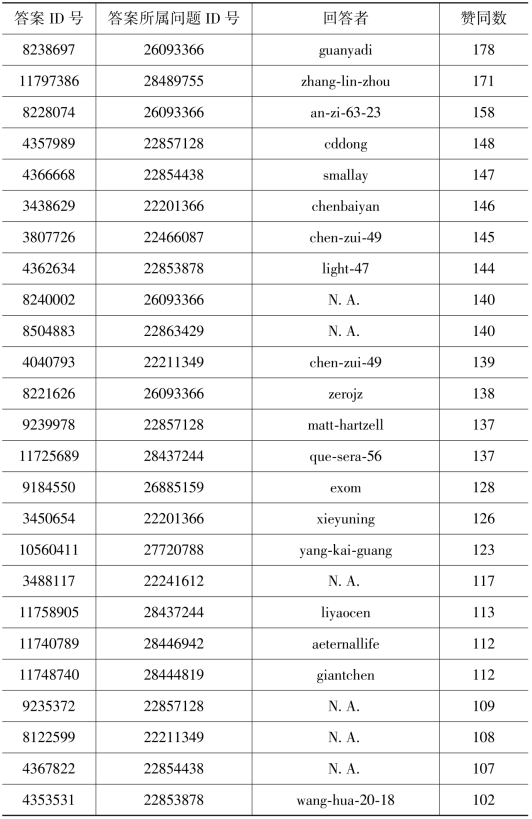 | 答案 ID 号 | 答案所属问题 ID 号 | 回答者 | 赞同数 |
|---|---|---|---|
| 8238697 | 26093366 | guanyadi | 178 |
| 11797386 | 28489755 | zhang-lin-zhou | 171 |
| 8228074 | 26093366 | an-zi-63-23 | 158 |
| 4357989 | 22857128 | cddong | 148 |
| 4366668 | 22854438 | smallay | 147 |
| 3438629 | 22201366 | chenbaiyan | 146 |
| 3807726 | 22466087 | chen-zui-49 | 145 |
| 4362634 | 22853878 | light-47 | 144 |
| 8240002 | 26093366 | N. A. | 140 |
| 8504883 | 22863429 | N. A. | 140 |
| 4040793 | 22211349 | chen-zui-49 | 139 |
| 8221626 | 26093366 | zerojz | 138 |
| 9239978 | 22857128 | matt-hartzell | 137 |
| 11725689 | 28437244 | que-sera-56 | 137 |
| 9184550 | 26885159 | exom | 128 |
| 3450654 | 22201366 | xieyuning | 126 |
| 10560411 | 27720788 | yang-kai-guang | 123 |
| 3488117 | 22241612 | N. A. | 117 |
| 11758905 | 28437244 | liyaocen | 113 |
| 11740789 | 28446942 | aeternallife | 112 |
| 11748740 | 28444819 | giantchen | 112 |
| 9235372 | 22857128 | N. A. | 109 |
| 8122599 | 22211349 | N. A. | 108 |
| 4367822 | 22854438 | N. A. | 107 |
| 4353531 | 22853878 | wang-hua-20-18 | 102 |